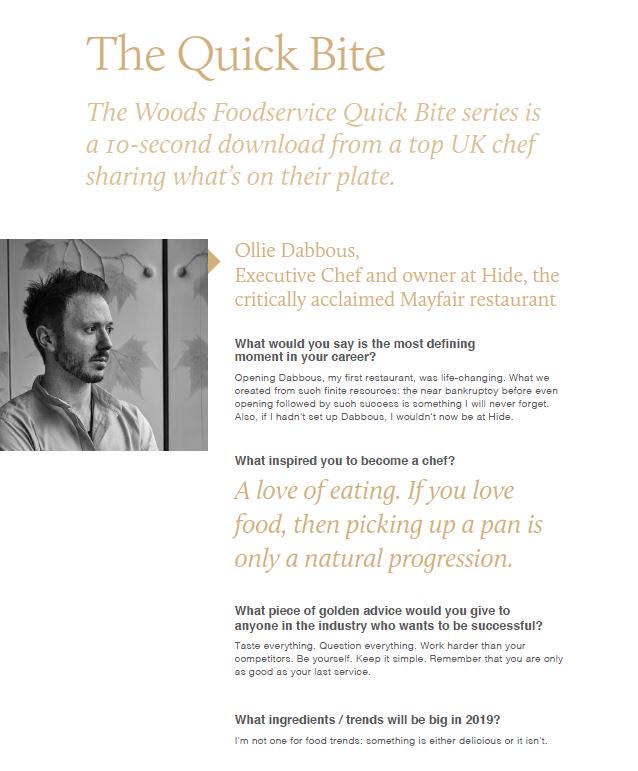 The Quick Bite

The Woods Foodservice Quick Bite series is a 10-second download from a top UK chef sharing what's on their plate.

Ollie Dabbous,
Executive Chef and owner at Hide, the critically acclaimed Mayfair restaurant

What would you say is the most defining moment in your career?

Opening Dabbous, my first restaurant, was life-changing. What we created from such finite resources: the near bankruptcy before even opening followed by such success is something I will never forget. Also, if I hadn't set up Dabbous, I wouldn't now be at Hide.

What inspired you to become a chef?

A love of eating. If you love food, then picking up a pan is only a natural progression.

What piece of golden advice would you give to anyone in the industry who wants to be successful?

Taste everything. Question everything. Work harder than your competitors. Be yourself. Keep it simple. Remember that you are only as good as your last service.

What ingredients / trends will be big in 2019?

I'm not one for food trends: something is either delicious or it isn't.